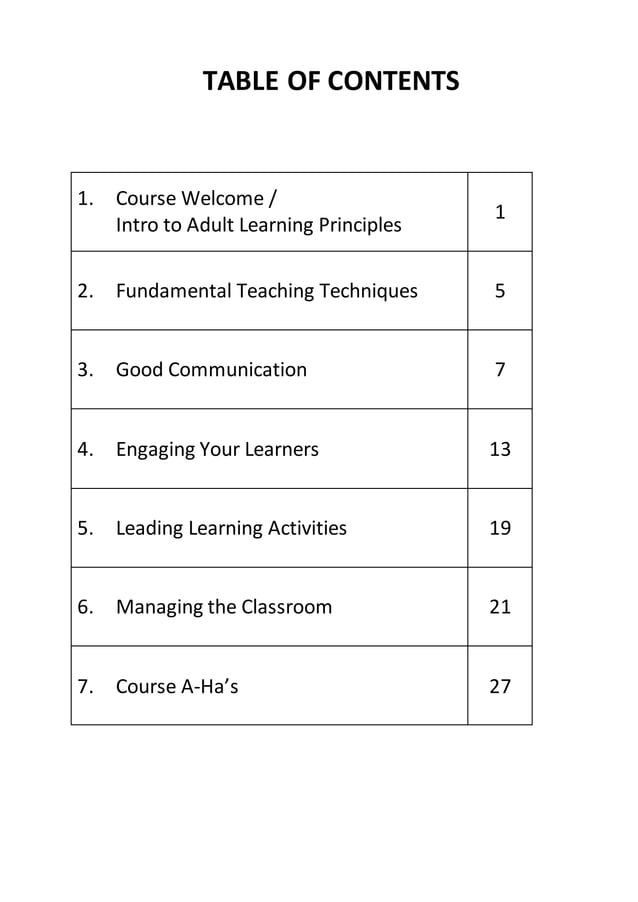 TABLE OF CONTENTS

| | |
|---|---|
| 1. Course Welcome / Intro to Adult Learning Principles | 1 |
| 2. Fundamental Teaching Techniques | 5 |
| 3. Good Communication | 7 |
| 4. Engaging Your Learners | 13 |
| 5. Leading Learning Activities | 19 |
| 6. Managing the Classroom | 21 |
| 7. Course A-Ha's | 27 |